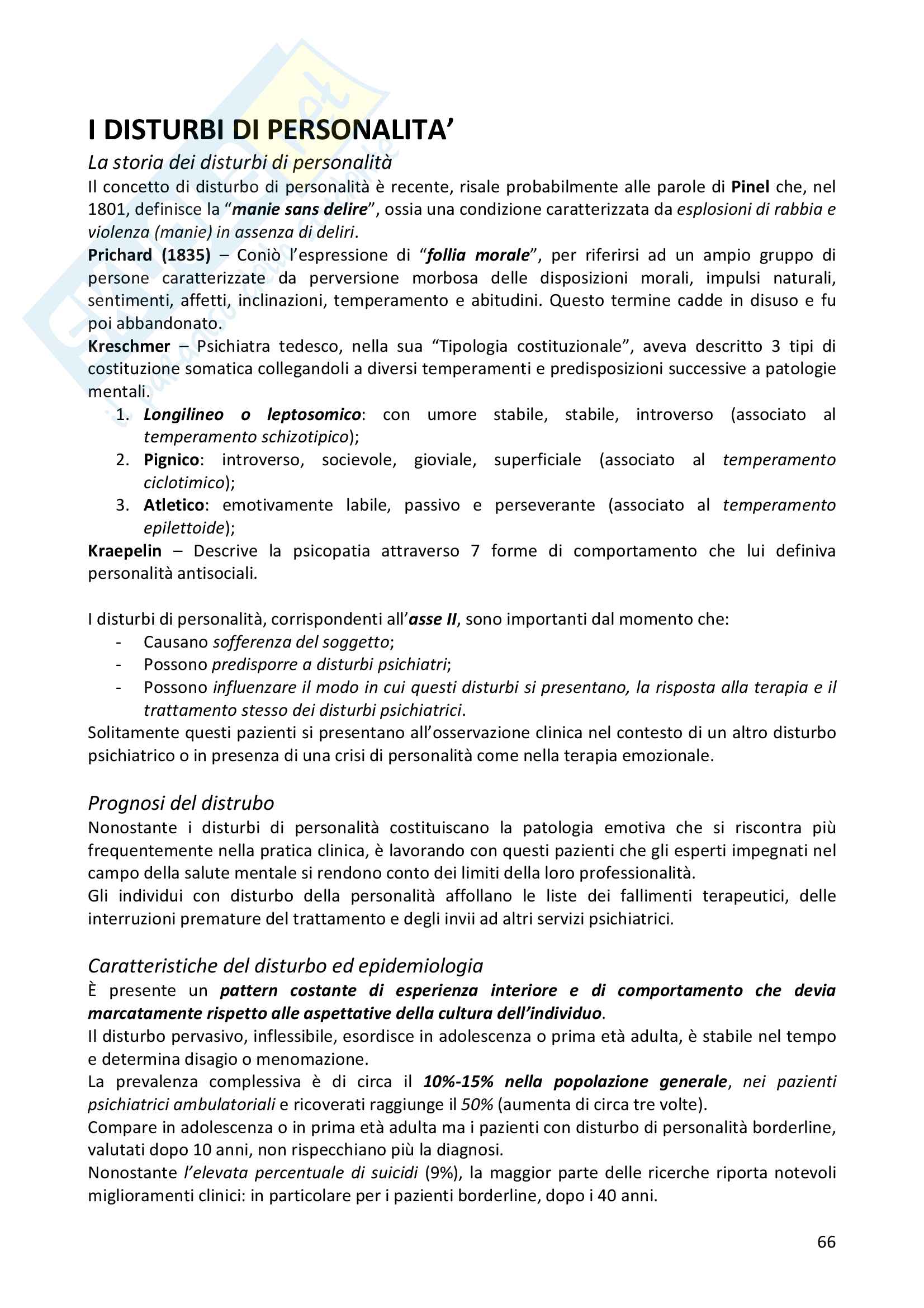 I DISTURBI DI PERSONALITA'

La storia dei disturbi di personalità

Il concetto di disturbo di personalità è recente, risale probabilmente alle parole di Pinel che, nel 1801, definisce la "manie sans delire", ossia una condizione caratterizzata da esplosioni di rabbia e violenza (manie) in assenza di deliri.

Prichard (1835) – Coniò l'espressione di "follia morale", per riferirsi ad un ampio gruppo di persone caratterizzate da perversione morbosa delle disposizioni morali, impulsi naturali, sentimenti, affetti, inclinazioni, temperamento e abitudini. Questo termine cadde in disuso e fu poi abbandonato.

Kreschmer – Psichiatra tedesco, nella sua "Tipologia costituzionale", aveva descritto 3 tipi di costituzione somatica collegandoli a diversi temperamenti e predisposizioni successive a patologie mentali.

1. Longilineo o leptosomico: con umore stabile, stabile, introverso (associato al temperamento schizotipico);
2. Pignico: introverso, socievole, gioviale, superficiale (associato al temperamento ciclotimico);
3. Atletico: emotivamente labile, passivo e perseverante (associato al temperamento epilettoide);

Kraepelin – Descrive la psicopatia attraverso 7 forme di comportamento che lui definiva personalità antisociali.

I disturbi di personalità, corrispondenti all'asse II, sono importanti dal momento che:
- Causano sofferenza del soggetto;
- Possono predisporre a disturbi psichiatri;
- Possono influenzare il modo in cui questi disturbi si presentano, la risposta alla terapia e il trattamento stesso dei disturbi psichiatrici.

Solitamente questi pazienti si presentano all'osservazione clinica nel contesto di un altro disturbo psichiatrico o in presenza di una crisi di personalità come nella terapia emozionale.

Prognosi del distrubo

Nonostante i disturbi di personalità costituiscano la patologia emotiva che si riscontra più frequentemente nella pratica clinica, è lavorando con questi pazienti che gli esperti impegnati nel campo della salute mentale si rendono conto dei limiti della loro professionalità.

Gli individui con disturbo della personalità affollano le liste dei fallimenti terapeutici, delle interruzioni premature del trattamento e degli invii ad altri servizi psichiatrici.

Caratteristiche del disturbo ed epidemiologia

È presente un pattern costante di esperienza interiore e di comportamento che devia marcatamente rispetto alle aspettative della cultura dell'individuo.

Il disturbo pervasivo, inflessibile, esordisce in adolescenza o prima età adulta, è stabile nel tempo e determina disagio o menomazione.

La prevalenza complessiva è di circa il 10%-15% nella popolazione generale, nei pazienti psichiatrici ambulatoriali e ricoverati raggiunge il 50% (aumenta di circa tre volte).

Compare in adolescenza o in prima età adulta ma i pazienti con disturbo di personalità borderline, valutati dopo 10 anni, non rispecchiano più la diagnosi.

Nonostante l'elevata percentuale di suicidi (9%), la maggior parte delle ricerche riporta notevoli miglioramenti clinici: in particolare per i pazienti borderline, dopo i 40 anni.

66